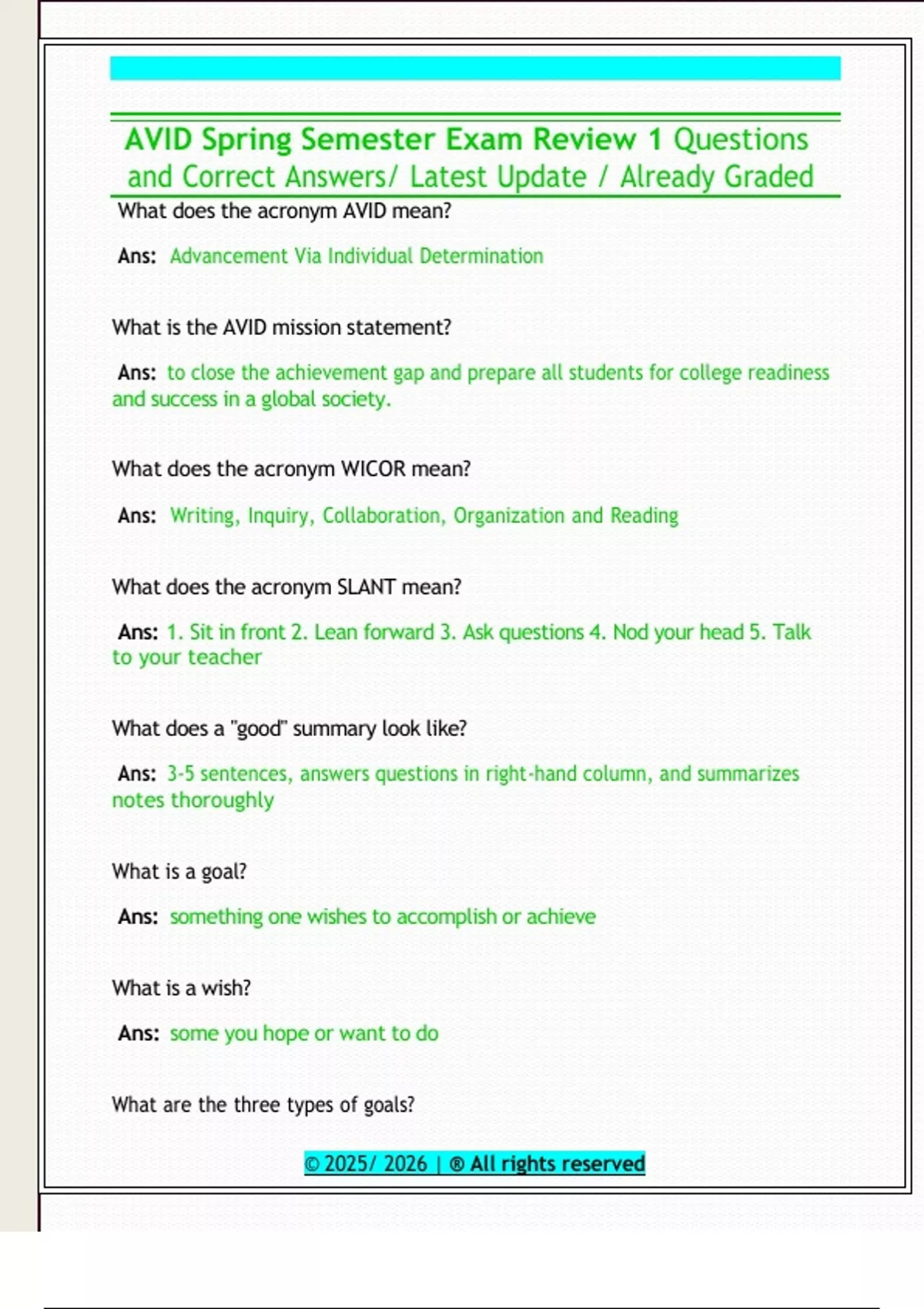 AVID Spring Semester Exam Review 1 Questions and Correct Answers/ Latest Update / Already Graded

What does the acronym AVID mean?

Ans: Advancement Via Individual Determination

What is the AVID mission statement?

Ans: to close the achievement gap and prepare all students for college readiness and success in a global society.

What does the acronym WICOR mean?

Ans: Writing, Inquiry, Collaboration, Organization and Reading

What does the acronym SLANT mean?

Ans: 1. Sit in front 2. Lean forward 3. Ask questions 4. Nod your head 5. Talk to your teacher

What does a "good" summary look like?

Ans: 3-5 sentences, answers questions in right-hand column, and summarizes notes thoroughly

What is a goal?

Ans: something one wishes to accomplish or achieve

What is a wish?

Ans: some you hope or want to do

What are the three types of goals?

© 2025/ 2026 | ® All rights reserved